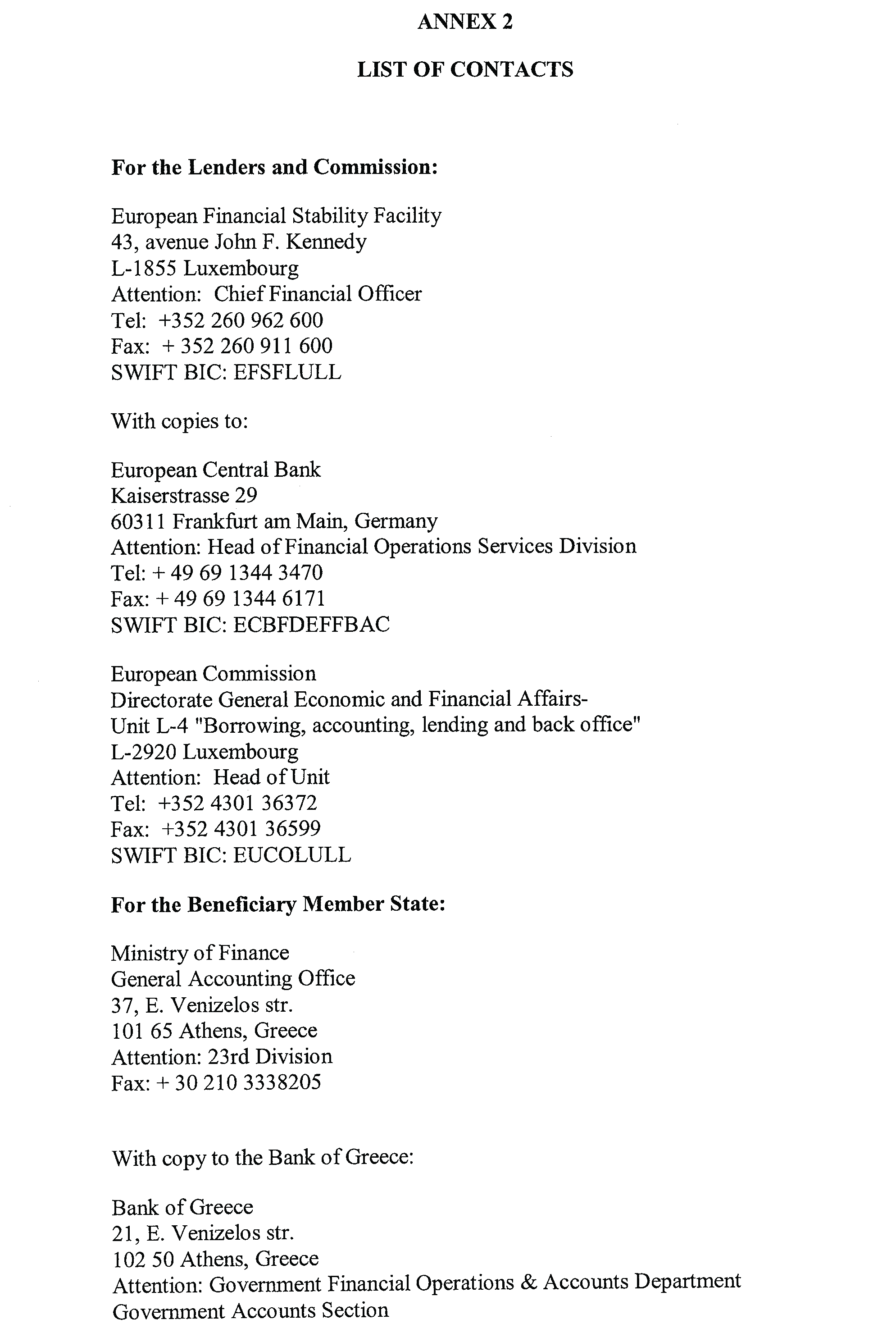 ANNEX 2

LIST OF CONTACTS

For the Lenders and Commission:

European Financial Stability Facility
43, avenue John F. Kennedy
L-1855 Luxembourg
Attention: Chief Financial Officer
Tel: +352 260 962 600
Fax: + 352 260 911 600
SWIFT BIC: EFSFLULL

With copies to:

European Central Bank
Kaiserstrasse 29
60311 Frankfurt am Main, Germany
Attention: Head of Financial Operations Services Division
Tel: + 49 69 1344 3470
Fax: + 49 69 1344 6171
SWIFT BIC: ECBFDEFFBAC

European Commission
Directorate General Economic and Financial Affairs-
Unit L-4 "Borrowing, accounting, lending and back office"
L-2920 Luxembourg
Attention: Head of Unit
Tel: +352 4301 36372
Fax: +352 4301 36599
SWIFT BIC: EUCOLULL

For the Beneficiary Member State:

Ministry of Finance
General Accounting Office
37, E. Venizelos str.
101 65 Athens, Greece
Attention: 23rd Division
Fax: + 30 210 3338205

With copy to the Bank of Greece:

Bank of Greece
21, E. Venizelos str.
102 50 Athens, Greece
Attention: Government Financial Operations & Accounts Department
Government Accounts Section